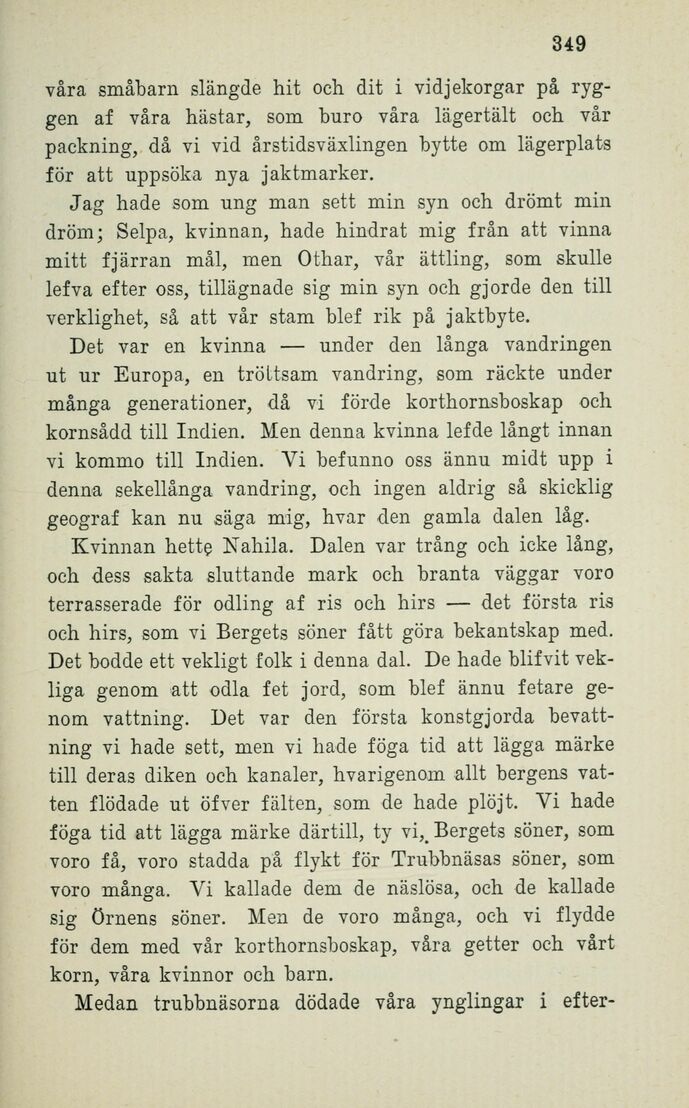 349

våra småbarn slängde hit och dit i vidjekorgar på ryggen af våra hästar, som buro våra lägertält och vår packning, då vi vid årstidsväxlingen bytte om lägerplats för att uppsöka nya jaktmarker.

Jag hade som ung man sett min syn och drömt min dröm; Selpa, kvinnan, hade hindrat mig från att vinna mitt fjärran mål, men Othar, vår ättling, som skulle lefva efter oss, tillägnade sig min syn och gjorde den till verklighet, så att vår stam blef rik på jaktbyte.

Det var en kvinna — under den långa vandringen ut ur Europa, en tröttsam vandring, som räckte under många generationer, då vi förde korthornsboskap och kornsådd till Indien. Men denna kvinna lefde långt innan vi kommo till Indien. Vi befunno oss ännu midt upp i denna sekellånga vandring, och ingen aldrig så skicklig geograf kan nu säga mig, hvar den gamla dalen låg.

Kvinnan hette Nahila. Dalen var trång och icke lång, och dess sakta sluttande mark och branta väggar voro terrasserade för odling af ris och hirs — det första ris och hirs, som vi Bergets söner fått göra bekantskap med. Det bodde ett vekligt folk i denna dal. De hade blifvit vekliga genom att odla fet jord, som blef ännu fetare genom vattning. Det var den första konstgjorda bevattning vi hade sett, men vi hade föga tid att lägga märke till deras diken och kanaler, hvarigenom allt bergens vatten flödade ut öfver fälten, som de hade plöjt. Vi hade föga tid att lägga märke därtill, ty vi, Bergets söner, som voro få, voro stadda på flykt för Trubbnäsas söner, som voro många. Vi kallade dem de näslösa, och de kallade sig Örnens söner. Men de voro många, och vi flydde för dem med vår korthornsboskap, våra getter och vårt korn, våra kvinnor och barn.

Medan trubbnäsorna dödade våra ynglingar i efter-